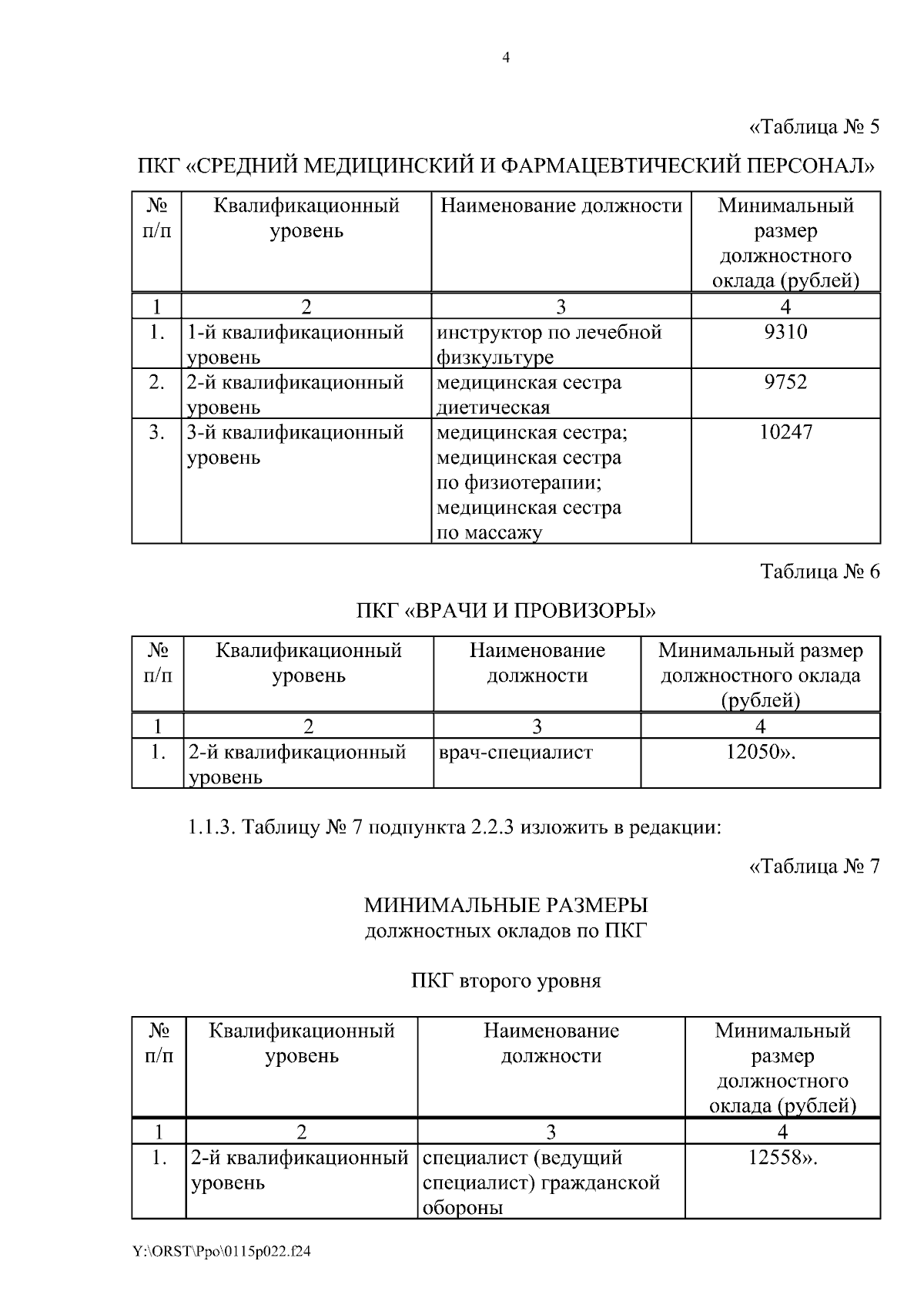 4

«Таблица № 5

ПКГ «СРЕДНИЙ МЕДИЦИНСКИЙ И ФАРМАЦЕВТИЧЕСКИЙ ПЕРСОНАЛ»

| № п/п | Квалификационный уровень | Наименование должности | Минимальный размер должностного оклада (рублей) |
|---|---|---|---|
| 1 | 2 | 3 | 4 |
| 1. | 1-й квалификационный уровень | инструктор по лечебной физкультуре | 9310 |
| 2. | 2-й квалификационный уровень | медицинская сестра диетическая | 9752 |
| 3. | 3-й квалификационный уровень | медицинская сестра; медицинская сестра по физиотерапии; медицинская сестра по массажу | 10247 |

Таблица № 6

ПКГ «ВРАЧИ И ПРОВИЗОРЫ»

| № п/п | Квалификационный уровень | Наименование должности | Минимальный размер должностного оклада (рублей) |
|---|---|---|---|
| 1 | 2 | 3 | 4 |
| 1. | 2-й квалификационный уровень | врач-специалист | 12050». |

1.1.3. Таблицу № 7 подпункта 2.2.3 изложить в редакции:

«Таблица № 7

МИНИМАЛЬНЫЕ РАЗМЕРЫ
должностных окладов по ПКГ

ПКГ второго уровня

| № п/п | Квалификационный уровень | Наименование должности | Минимальный размер должностного оклада (рублей) |
|---|---|---|---|
| 1 | 2 | 3 | 4 |
| 1. | 2-й квалификационный уровень | специалист (ведущий специалист) гражданской обороны | 12558». |

Y:\ORST\Ppo\0115p022.f24